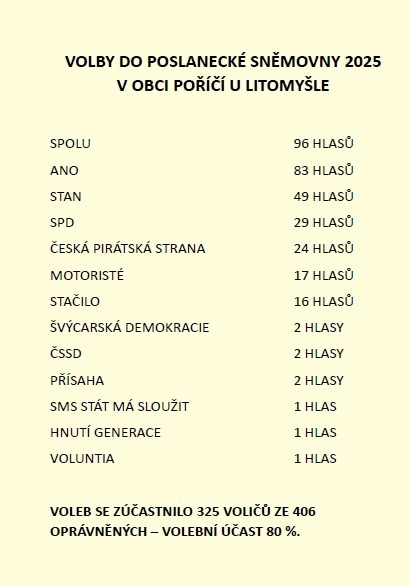 VOLBY DO POSLANECKÉ SNĚMOVNY 2025
V OBCI POŘÍČÍ U LITOMYŠLE

| | |
|---|---|
| SPOLU | 96 HLASŮ |
| ANO | 83 HLASŮ |
| STAN | 49 HLASŮ |
| SPD | 29 HLASŮ |
| ČESKÁ PIRÁTSKÁ STRANA | 24 HLASŮ |
| MOTORISTÉ | 17 HLASŮ |
| STAČILO | 16 HLASŮ |
| ŠVÝCARSKÁ DEMOKRACIE | 2 HLASY |
| ČSSD | 2 HLASY |
| PŘÍSAHA | 2 HLASY |
| SMS STÁT MÁ SLOUŽIT | 1 HLAS |
| HNUTÍ GENERACE | 1 HLAS |
| VOLUNTIA | 1 HLAS |

VOLEB SE ZÚČASTNILO 325 VOLIČŮ ZE 406 OPRÁVNĚNÝCH – VOLEBNÍ ÚČAST 80 %.